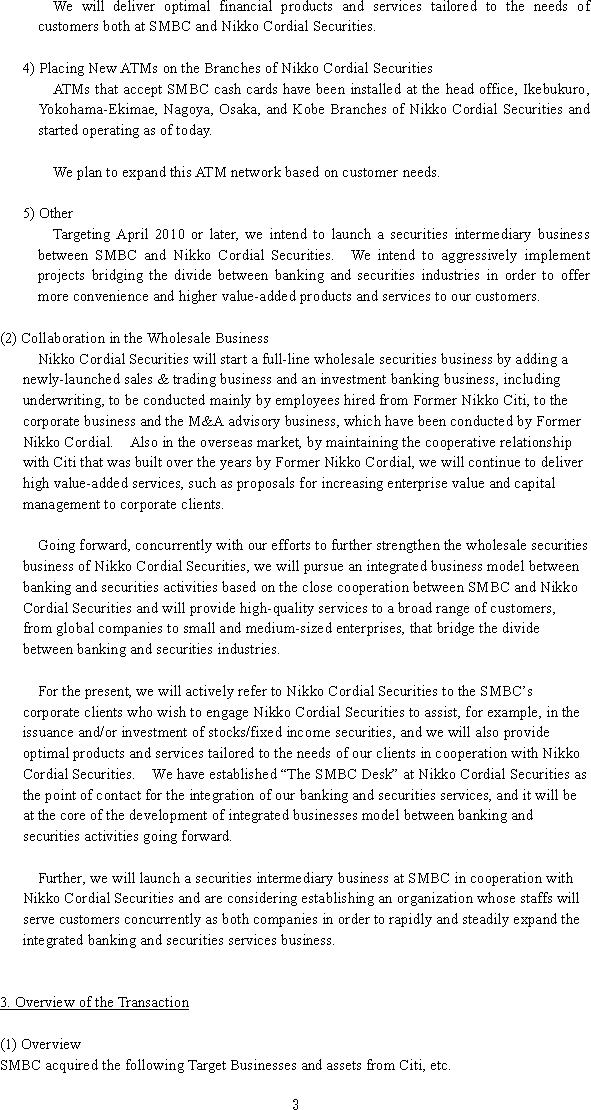 We will deliver optimal financial products and services tailored to the needs of customers both at SMBC and Nikko Cordial Securities.

4) Placing New ATMs on the Branches of Nikko Cordial Securities
ATMs that accept SMBC cash cards have been installed at the head office, Ikebukuro, Yokohama-Ekimae, Nagoya, Osaka, and Kobe Branches of Nikko Cordial Securities and started operating as of today.

We plan to expand this ATM network based on customer needs.

5) Other
Targeting April 2010 or later, we intend to launch a securities intermediary business between SMBC and Nikko Cordial Securities. We intend to aggressively implement projects bridging the divide between banking and securities industries in order to offer more convenience and higher value-added products and services to our customers.

(2) Collaboration in the Wholesale Business
Nikko Cordial Securities will start a full-line wholesale securities business by adding a newly-launched sales & trading business and an investment banking business, including underwriting, to be conducted mainly by employees hired from Former Nikko Citi, to the corporate business and the M&A advisory business, which have been conducted by Former Nikko Cordial. Also in the overseas market, by maintaining the cooperative relationship with Citi that was built over the years by Former Nikko Cordial, we will continue to deliver high value-added services, such as proposals for increasing enterprise value and capital management to corporate clients.

Going forward, concurrently with our efforts to further strengthen the wholesale securities business of Nikko Cordial Securities, we will pursue an integrated business model between banking and securities activities based on the close cooperation between SMBC and Nikko Cordial Securities and will provide high-quality services to a broad range of customers, from global companies to small and medium-sized enterprises, that bridge the divide between banking and securities industries.

For the present, we will actively refer to Nikko Cordial Securities to the SMBC's corporate clients who wish to engage Nikko Cordial Securities to assist, for example, in the issuance and/or investment of stocks/fixed income securities, and we will also provide optimal products and services tailored to the needs of our clients in cooperation with Nikko Cordial Securities. We have established "The SMBC Desk" at Nikko Cordial Securities as the point of contact for the integration of our banking and securities services, and it will be at the core of the development of integrated businesses model between banking and securities activities going forward.

Further, we will launch a securities intermediary business at SMBC in cooperation with Nikko Cordial Securities and are considering establishing an organization whose staffs will serve customers concurrently as both companies in order to rapidly and steadily expand the integrated banking and securities services business.

3. Overview of the Transaction

(1) Overview
SMBC acquired the following Target Businesses and assets from Citi, etc.

3